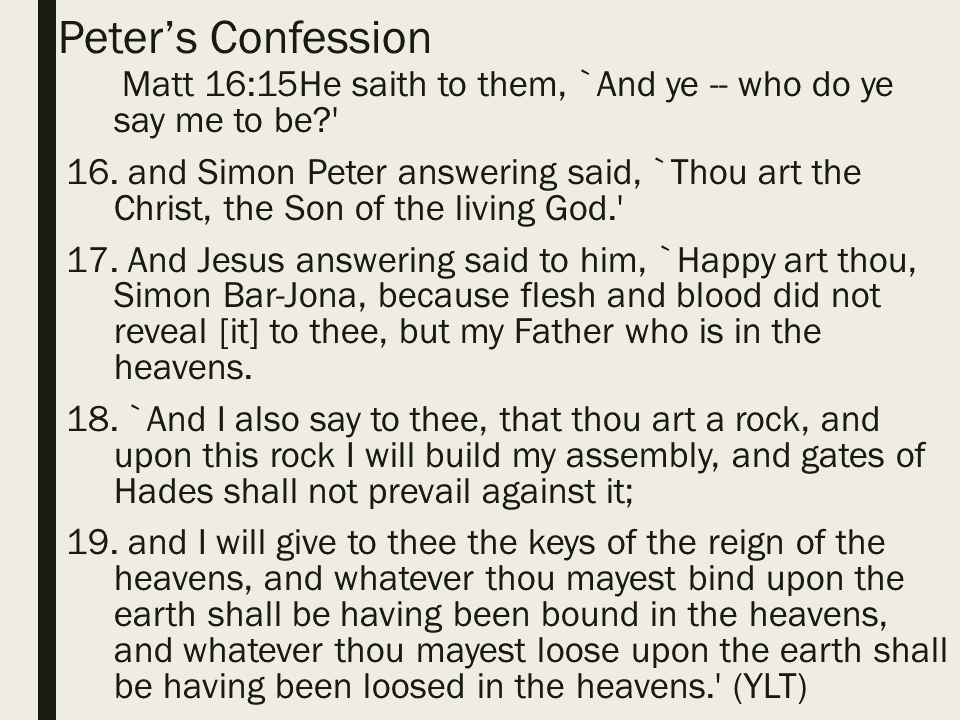 Peter's Confession

Matt 16:15He saith to them, `And ye -- who do ye say me to be?'

16. and Simon Peter answering said, `Thou art the Christ, the Son of the living God.'

17. And Jesus answering said to him, `Happy art thou, Simon Bar-Jona, because flesh and blood did not reveal [it] to thee, but my Father who is in the heavens.

18. `And I also say to thee, that thou art a rock, and upon this rock I will build my assembly, and gates of Hades shall not prevail against it;

19. and I will give to thee the keys of the reign of the heavens, and whatever thou mayest bind upon the earth shall be having been bound in the heavens, and whatever thou mayest loose upon the earth shall be having been loosed in the heavens.' (YLT)